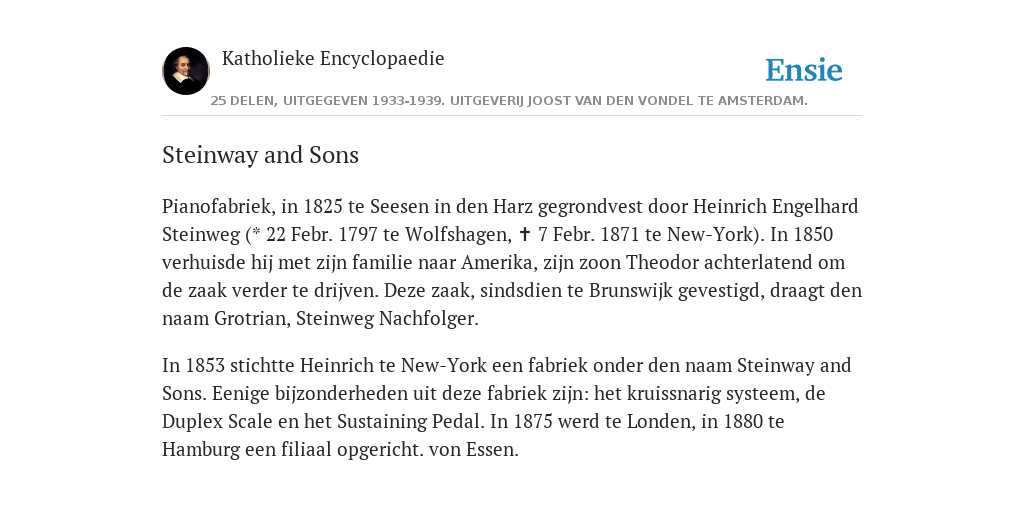 Katholieke Encyclopaedie

Ensie

25 DELEN, UITGEGEVEN 1933-1939. UITGEVERIJ JOOST VAN DEN VONDEL TE AMSTERDAM.

Steinway and Sons

Pianofabriek, in 1825 te Seesen in den Harz gegrondvest door Heinrich Engelhard Steinweg (* 22 Febr. 1797 te Wolfshagen, ✝ 7 Febr. 1871 te New-York). In 1850 verhuisde hij met zijn familie naar Amerika, zijn zoon Theodor achterlatend om de zaak verder te drijven. Deze zaak, sindsdien te Brunswijk gevestigd, draagt den naam Grotrian, Steinweg Nachfolger.

In 1853 stichtte Heinrich te New-York een fabriek onder den naam Steinway and Sons. Eenige bijzonderheden uit deze fabriek zijn: het kruissnarig systeem, de Duplex Scale en het Sustaining Pedal. In 1875 werd te Londen, in 1880 te Hamburg een filiaal opgericht. von Essen.